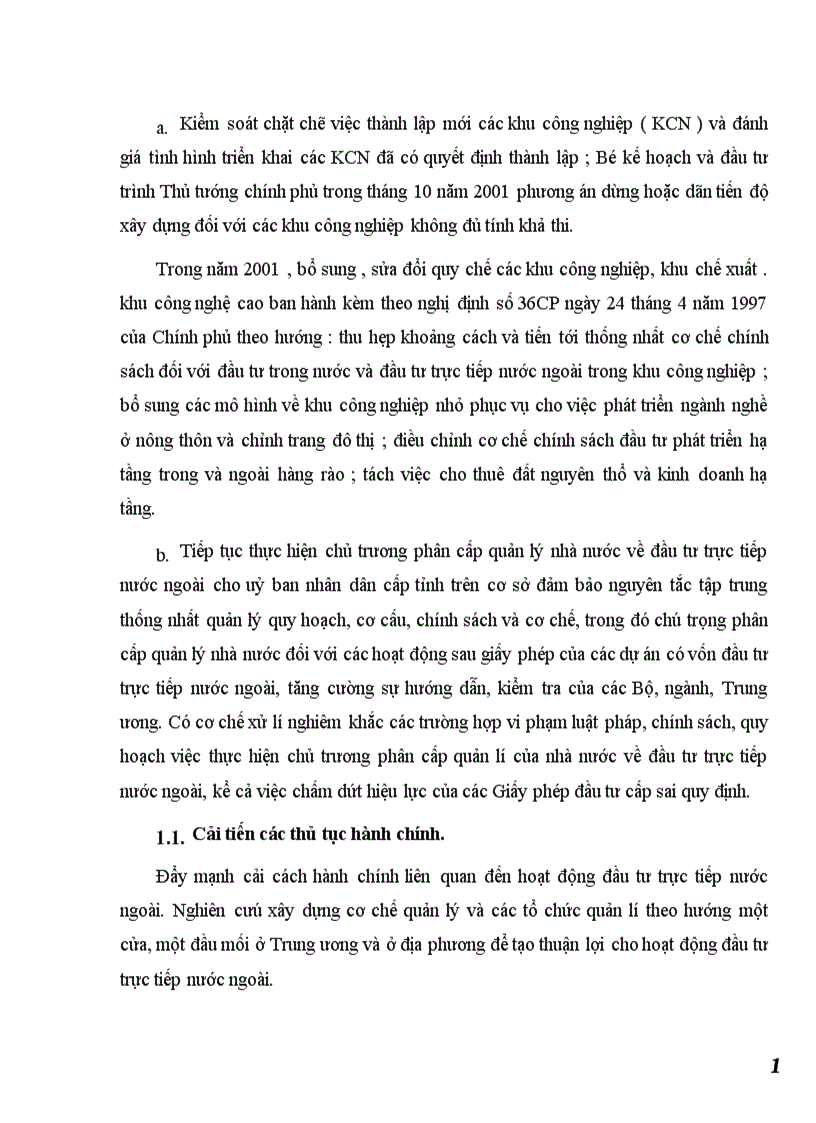 a. Kiểm soát chặt chẽ việc thành lập mới các khu công nghiệp ( KCN ) và đánh giá tình hình triển khai các KCN đã có quyết định thành lập ; Bé kế hoạch và đầu tư trình Thủ tướng chính phủ trong tháng 10 năm 2001 phương án dừng hoặc dãn tiến độ xây dựng đối với các khu công nghiệp không đủ tính khả thi.

Trong năm 2001 , bổ sung , sửa đổi quy chế các khu công nghiệp, khu chế xuất . khu công nghệ cao ban hành kèm theo nghị định số 36CP ngày 24 tháng 4 năm 1997 của Chính phủ theo hướng : thu hẹp khoảng cách và tiến tới thống nhất cơ chế chính sách đối với đầu tư trong nước và đầu tư trực tiếp nước ngoài trong khu công nghiệp ; bổ sung các mô hình về khu công nghiệp nhỏ phục vụ cho việc phát triển ngành nghề ở nông thôn và chỉnh trang đô thị ; điều chỉnh cơ chế chính sách đầu tư phát triển hạ tầng trong và ngoài hàng rào ; tách việc cho thuê đất nguyên thổ và kinh doanh hạ tầng.

b. Tiếp tục thực hiện chủ trương phân cấp quản lý nhà nước về đầu tư trực tiếp nước ngoài cho uỷ ban nhân dân cấp tỉnh trên cơ sở đảm bảo nguyên tắc tập trung thống nhất quản lý quy hoạch, cơ cấu, chính sách và cơ chế, trong đó chú trọng phân cấp quản lý nhà nước đối với các hoạt động sau giấy phép của các dự án có vốn đầu tư trực tiếp nước ngoài, tăng cường sự hướng dẫn, kiểm tra của các Bộ, ngành, Trung ương. Có cơ chế xử lí nghiêm khắc các trường hợp vi phạm luật pháp, chính sách, quy hoạch việc thực hiện chủ trương phân cấp quản lí của nhà nước về đầu tư trực tiếp nước ngoài, kể cả việc chấm dứt hiệu lực của các Giấy phép đầu tư cấp sai quy định.

1.1. Cải tiến các thủ tục hành chính.

Đẩy mạnh cải cách hành chính liên quan đến hoạt động đầu tư trực tiếp nước ngoài. Nghiên cứu xây dựng cơ chế quản lý và các tổ chức quản lí theo hướng một cửa, một đầu mối ở Trung ương và ở địa phương để tạo thuận lợi cho hoạt động đầu tư trực tiếp nước ngoài.

1